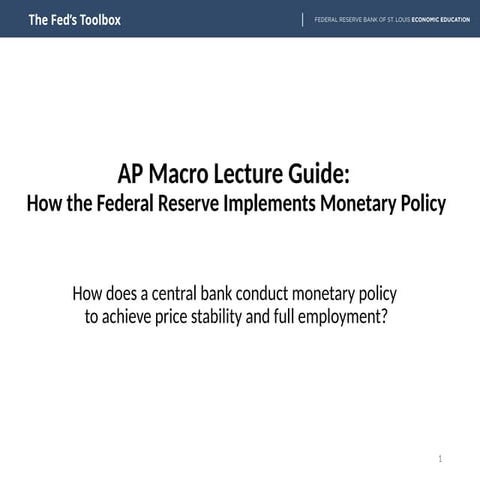 The Fed's Toolbox

FEDERAL RESERVE BANK OF ST. LOUIS ECONOMIC EDUCATION

AP Macro Lecture Guide:
How the Federal Reserve Implements Monetary Policy

How does a central bank conduct monetary policy to achieve price stability and full employment?

1